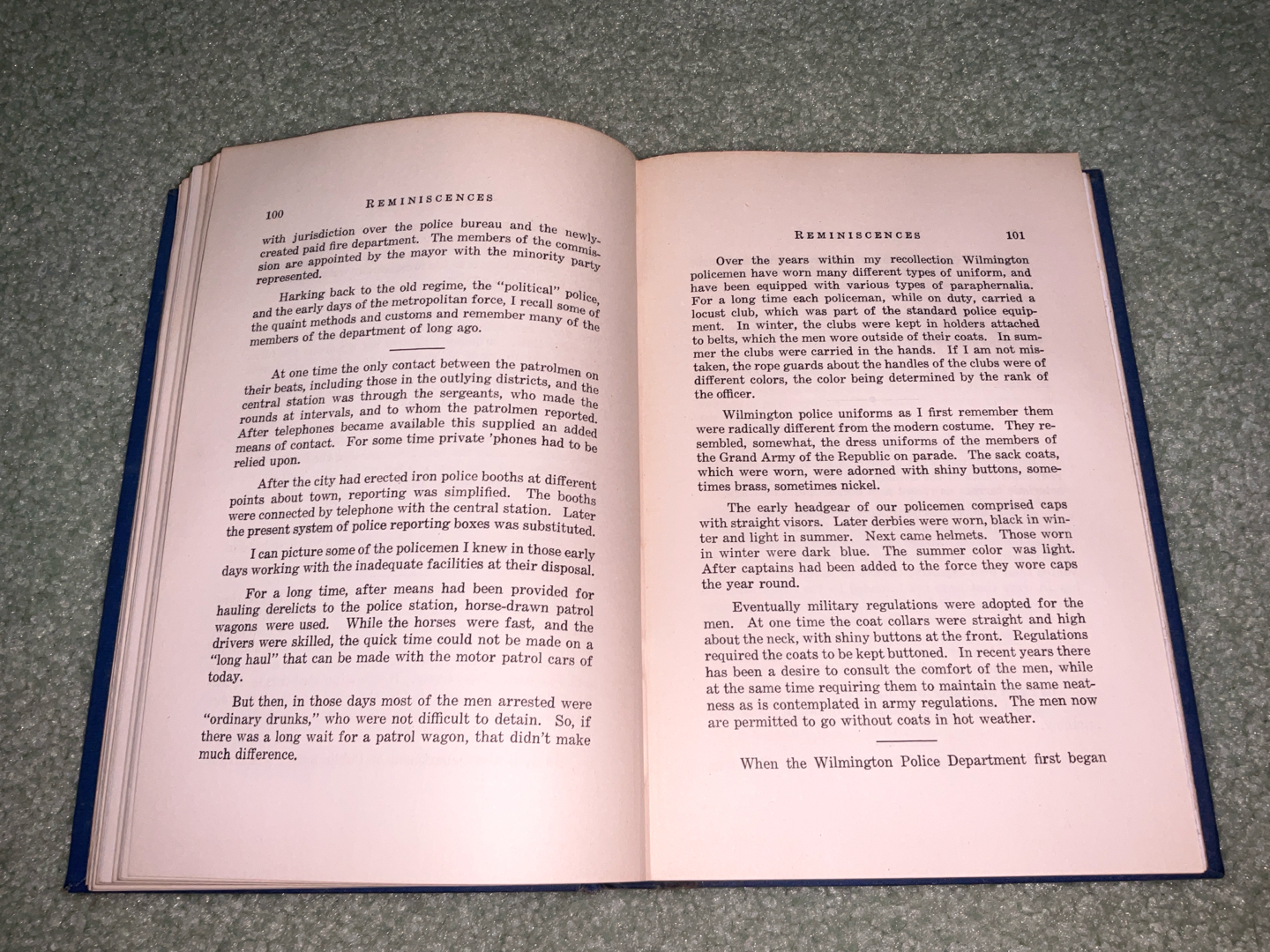 100 REMINISCENCES

with jurisdiction over the police bureau and the newly-created paid fire department. The members of the commission are appointed by the mayor with the minority party represented.

Harking back to the old regime, the "political" police, and the early days of the metropolitan force, I recall some of the quaint methods and customs and remember many of the members of the department of long ago.

At one time the only contact between the patrolmen on their beats, including those in the outlying districts, and the central station was through the sergeants, who made the rounds at intervals, and to whom the patrolmen reported. After telephones became available this supplied an added means of contact. For some time private 'phones had to be relied upon.

After the city had erected iron police booths at different points about town, reporting was simplified. The booths were connected by telephone with the central station. Later the present system of police reporting boxes was substituted.

I can picture some of the policemen I knew in those early days working with the inadequate facilities at their disposal.

For a long time, after means had been provided for hauling derelicts to the police station, horse-drawn patrol wagons were used. While the horses were fast, and the drivers were skilled, the quick time could not be made on a "long haul" that can be made with the motor patrol cars of today.

But then, in those days most of the men arrested were "ordinary drunks," who were not difficult to detain. So, if there was a long wait for a patrol wagon, that didn't make much difference.

REMINISCENCES 101

Over the years within my recollection Wilmington policemen have worn many different types of uniform, and have been equipped with various types of paraphernalia. For a long time each policeman, while on duty, carried a locust club, which was part of the standard police equipment. In winter, the clubs were kept in holders attached to belts, which the men wore outside of their coats. In summer the clubs were carried in the hands. If I am not mistaken, the rope guards about the handles of the clubs were of different colors, the color being determined by the rank of the officer.

Wilmington police uniforms as I first remember them were radically different from the modern costume. They resembled, somewhat, the dress uniforms of the members of the Grand Army of the Republic on parade. The sack coats, which were worn, were adorned with shiny buttons, sometimes brass, sometimes nickel.

The early headgear of our policemen comprised caps with straight visors. Later derbies were worn, black in winter and light in summer. Next came helmets. Those worn in winter were dark blue. The summer color was light. After captains had been added to the force they wore caps the year round.

Eventually military regulations were adopted for the men. At one time the coat collars were straight and high about the neck, with shiny buttons at the front. Regulations required the coats to be kept buttoned. In recent years there has been a desire to consult the comfort of the men, while at the same time requiring them to maintain the same neatness as is contemplated in army regulations. The men now are permitted to go without coats in hot weather.

When the Wilmington Police Department first began